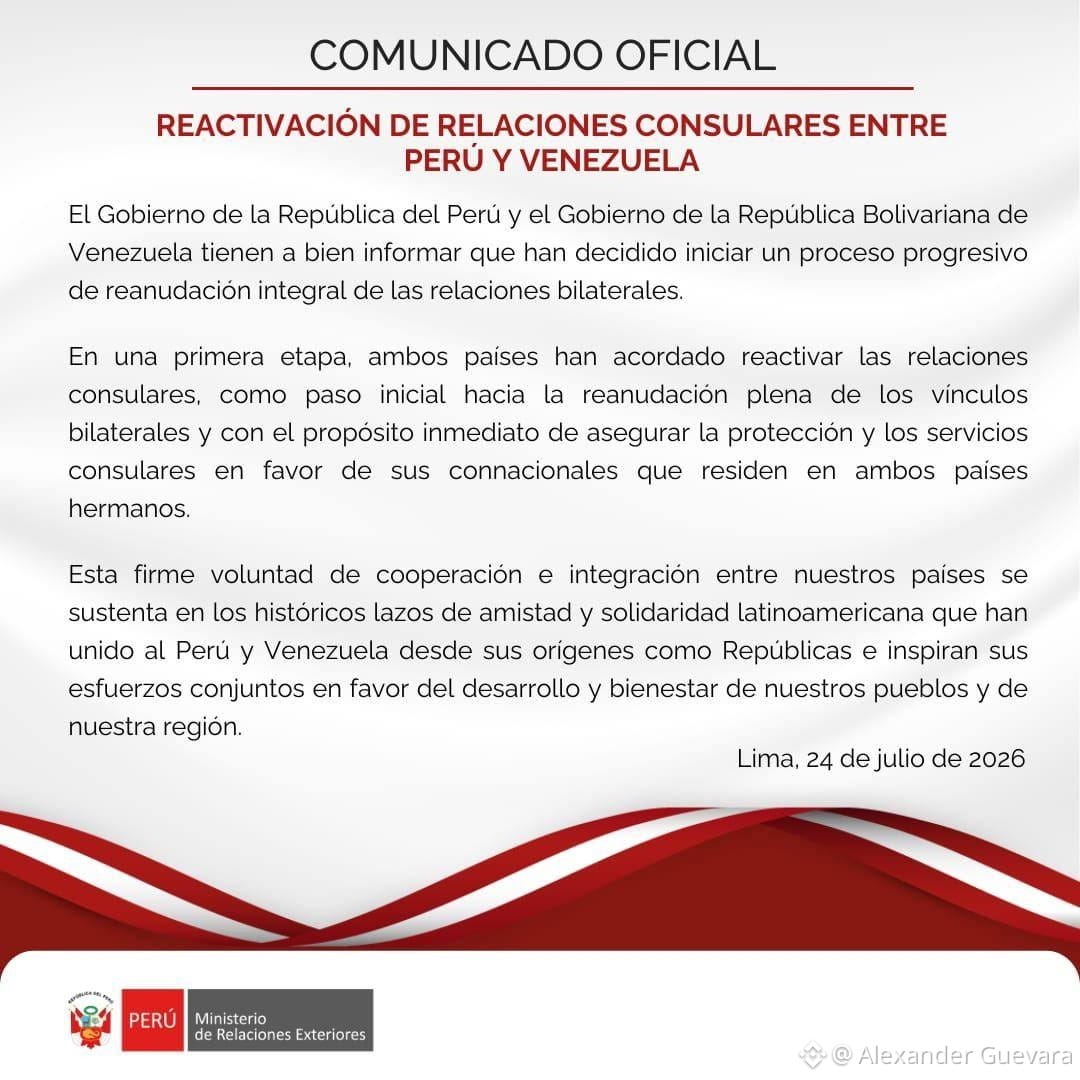 COMUNICADO OFICIAL

REACTIVACIÓN DE RELACIONES CONSULARES ENTRE PERÚ Y VENEZUELA

El Gobierno de la República del Perú y el Gobierno de la República Bolivariana de Venezuela tienen a bien informar que han decidido iniciar un proceso progresivo de reanudación integral de las relaciones bilaterales.

En una primera etapa, ambos países han acordado reactivar las relaciones consulares, como paso inicial hacia la reanudación plena de los vínculos bilaterales y con el propósito inmediato de asegurar la protección y los servicios consulares en favor de sus connacionales que residen en ambos países hermanos.

Esta firme voluntad de cooperación e integración entre nuestros países se sustenta en los históricos lazos de amistad y solidaridad latinoamericana que han unido al Perú y Venezuela desde sus orígenes como Repúblicas e inspiran sus esfuerzos conjuntos en favor del desarrollo y bienestar de nuestros pueblos y de nuestra región.

Lima, 24 de julio de 2026

REPÚBLICA DEL PERÚ

PERÚ Ministerio de Relaciones Exteriores

@ Alexander Guevara